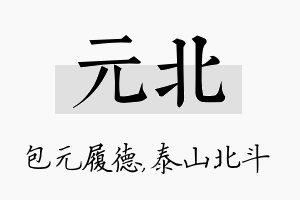 元北

包元履德,泰山北斗